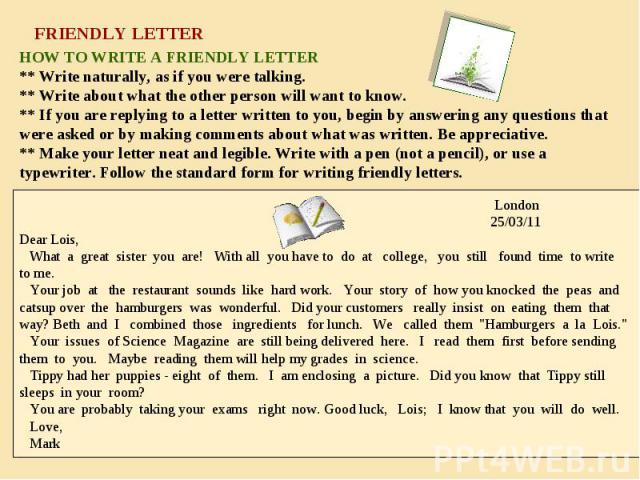 FRIENDLY LETTER

HOW TO WRITE A FRIENDLY LETTER

** Write naturally, as if you were talking.

** Write about what the other person will want to know.

** If you are replying to a letter written to you, begin by answering any questions that were asked or by making comments about what was written. Be appreciative.

** Make your letter neat and legible. Write with a pen (not a pencil), or use a typewriter. Follow the standard form for writing friendly letters.

London
25/03/11

Dear Lois,

What a great sister you are! With all you have to do at college, you still found time to write to me.

Your job at the restaurant sounds like hard work. Your story of how you knocked the peas and catsup over the hamburgers was wonderful. Did your customers really insist on eating them that way? Beth and I combined those ingredients for lunch. We called them "Hamburgers a la Lois."

Your issues of Science Magazine are still being delivered here. I read them first before sending them to you. Maybe reading them will help my grades in science.

Tippy had her puppies - eight of them. I am enclosing a picture. Did you know that Tippy still sleeps in your room?

You are probably taking your exams right now. Good luck, Lois; I know that you will do well.

Love,
Mark

PPt4WEB.ru